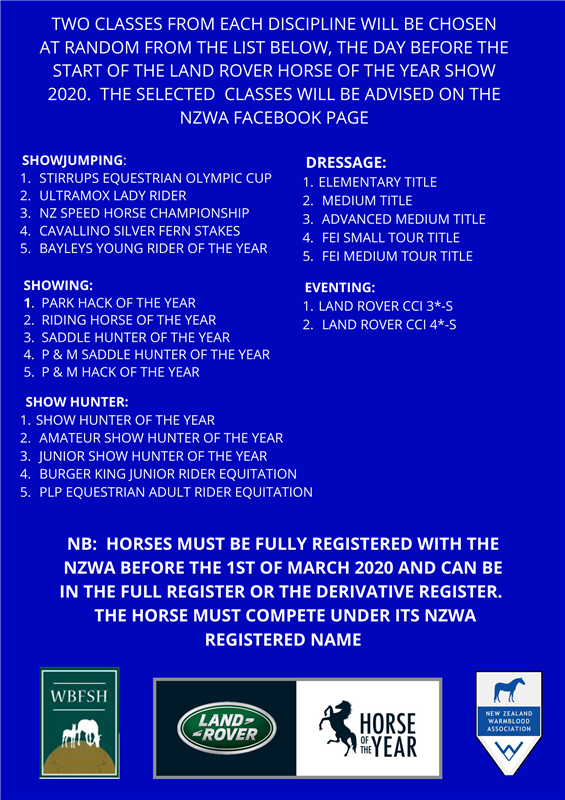 TWO CLASSES FROM EACH DISCIPLINE WILL BE CHOSEN AT RANDOM FROM THE LIST BELOW, THE DAY BEFORE THE START OF THE LAND ROVER HORSE OF THE YEAR SHOW 2020. THE SELECTED CLASSES WILL BE ADVISED ON THE NZWA FACEBOOK PAGE

SHOWJUMPING:
1. STIRRUPS EQUESTRIAN OLYMPIC CUP
2. ULTRAMOX LADY RIDER
3. NZ SPEED HORSE CHAMPIONSHIP
4. CAVALLINO SILVER FERN STAKES
5. BAYLEYS YOUNG RIDER OF THE YEAR

SHOWING:
1. PARK HACK OF THE YEAR
2. RIDING HORSE OF THE YEAR
3. SADDLE HUNTER OF THE YEAR
4. P & M SADDLE HUNTER OF THE YEAR
5. P & M HACK OF THE YEAR

SHOW HUNTER:
1. SHOW HUNTER OF THE YEAR
2. AMATEUR SHOW HUNTER OF THE YEAR
3. JUNIOR SHOW HUNTER OF THE YEAR
4. BURGER KING JUNIOR RIDER EQUITATION
5. PLP EQUESTRIAN ADULT RIDER EQUITATION

DRESSAGE:
1. ELEMENTARY TITLE
2. MEDIUM TITLE
3. ADVANCED MEDIUM TITLE
4. FEI SMALL TOUR TITLE
5. FEI MEDIUM TOUR TITLE

EVENTING:
1. LAND ROVER CCI 3*-S
2. LAND ROVER CCI 4*-S

NB: HORSES MUST BE FULLY REGISTERED WITH THE NZWA BEFORE THE 1ST OF MARCH 2020 AND CAN BE IN THE FULL REGISTER OR THE DERIVATIVE REGISTER. THE HORSE MUST COMPETE UNDER ITS NZWA REGISTERED NAME

WBFSH

LAND ROVER

HORSE OF THE YEAR

NEW ZEALAND WARMBLOOD ASSOCIATION